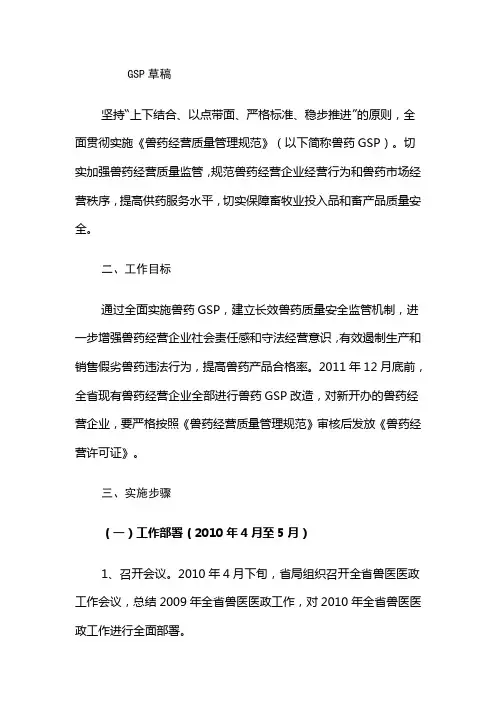 GSP草稿

坚持“上下结合、以点带面、严格标准、稳步推进”的原则，全面贯彻实施《兽药经营质量管理规范》（以下简称兽药GSP）。切实加强兽药经营质量监管，规范兽药经营企业经营行为和兽药市场经营秩序，提高供药服务水平，切实保障畜牧业投入品和畜产品质量安全。

二、工作目标

通过全面实施兽药GSP，建立长效兽药质量安全监管机制，进一步增强兽药经营企业社会责任感和守法经营意识，有效遏制生产和销售假劣兽药违法行为，提高兽药产品合格率。2011年12月底前，全省现有兽药经营企业全部进行兽药GSP改造，对新开办的兽药经营企业，要严格按照《兽药经营质量管理规范》审核后发放《兽药经营许可证》。

三、实施步骤

（一）工作部署（2010年4月至5月）

1、召开会议。2010年4月下旬，省局组织召开全省兽医医政工作会议，总结2009年全省兽医医政工作，对2010年全省兽医医政工作进行全面部署。